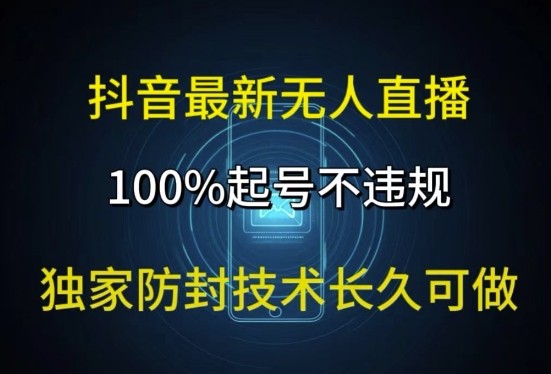 抖音最新无人直播

100%起号不违规

独家防封技术长久可做